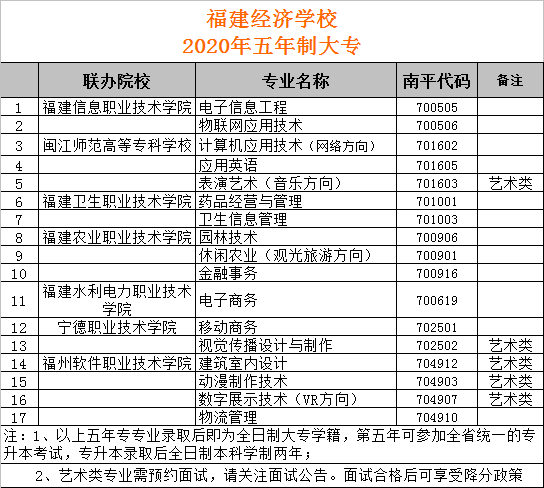 福建经济学校
2020年五年制大专

| | 联办院校 | 专业名称 | 南平代码 | 备注 |
|---|---|---|---|---|
| 1 | 福建信息职业技术学院 | 电子信息工程 | 700505 | |
| 2 | | 物联网应用技术 | 700506 | |
| 3 | 闽江师范高等专科学校 | 计算机应用技术（网络方向） | 701602 | |
| 4 | | 应用英语 | 701605 | |
| 5 | | 表演艺术（音乐方向） | 701603 | 艺术类 |
| 6 | 福建卫生职业技术学院 | 药品经营与管理 | 701001 | |
| 7 | | 卫生信息管理 | 701003 | |
| 8 | 福建农业职业技术学院 | 园林技术 | 700906 | |
| 9 | | 休闲农业（观光旅游方向） | 700901 | |
| 10 | | 金融事务 | 700916 | |
| 11 | 福建水利电力职业技术学院 | 电子商务 | 700619 | |
| 12 | 宁德职业技术学院 | 移动商务 | 702501 | |
| 13 | | 视觉传播设计与制作 | 702502 | 艺术类 |
| 14 | 福州软件职业技术学院 | 建筑室内设计 | 704912 | 艺术类 |
| 15 | | 动漫制作技术 | 704903 | 艺术类 |
| 16 | | 数字展示技术（VR方向） | 704907 | 艺术类 |
| 17 | | 物流管理 | 704910 | |

注：1、以上五年专专业录取后即为全日制大专学籍，第五年可参加全省统一的专升本考试，专升本录取后全日制本科学制两年；

2、艺术类专业需预约面试，请关注面试公告。面试合格后可享受降分政策